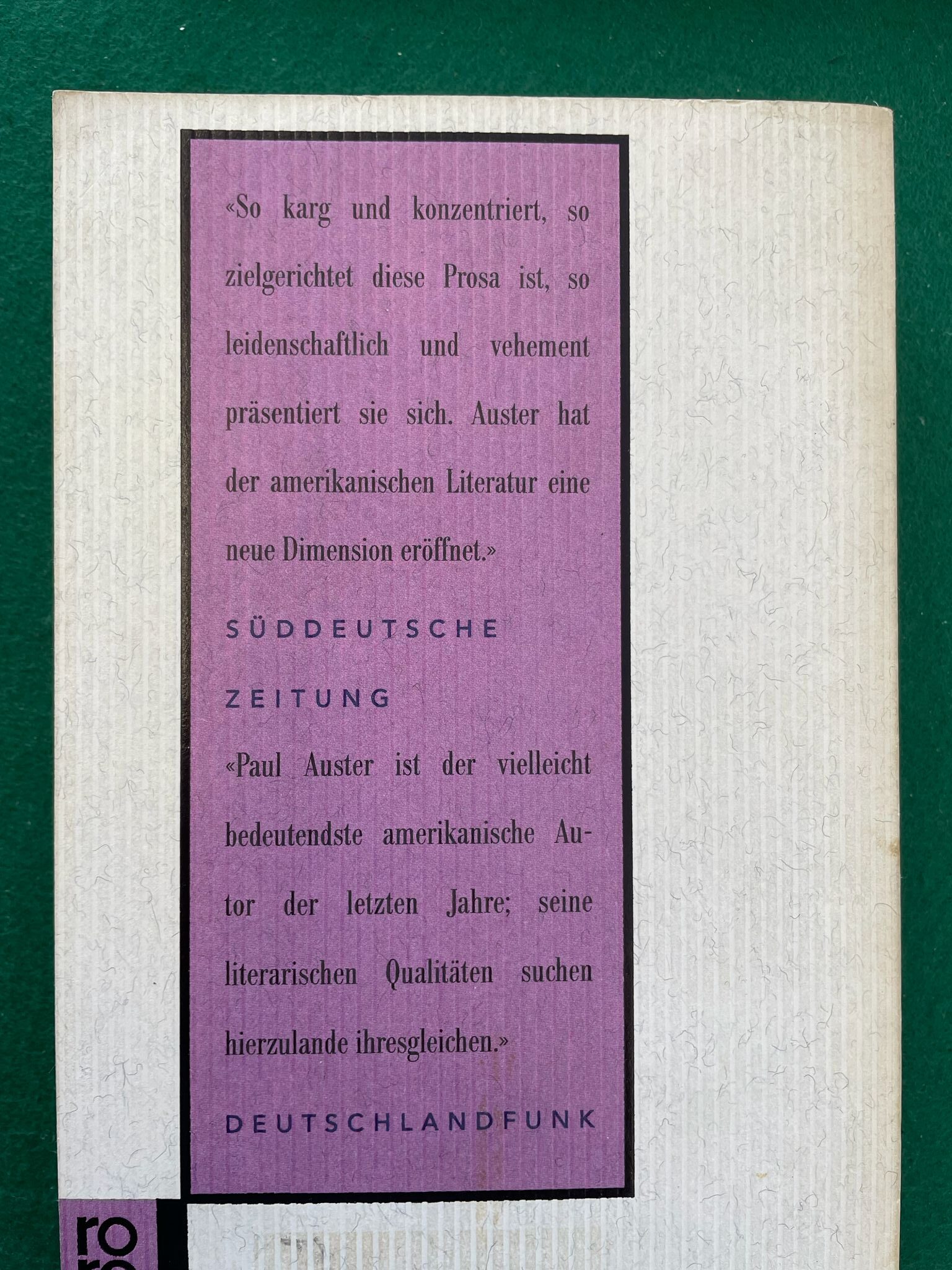 «So karg und konzentriert, so zielgerichtet diese Prosa ist, so leidenschaftlich und vehement präsentiert sie sich. Auster hat der amerikanischen Literatur eine neue Dimension eröffnet.»

SÜDDEUTSCHE ZEITUNG

«Paul Auster ist der vielleicht bedeutendste amerikanische Autor der letzten Jahre; seine literarischen Qualitäten suchen hierzulande ihresgleichen.»

DEUTSCHLANDFUNK

ro
ro